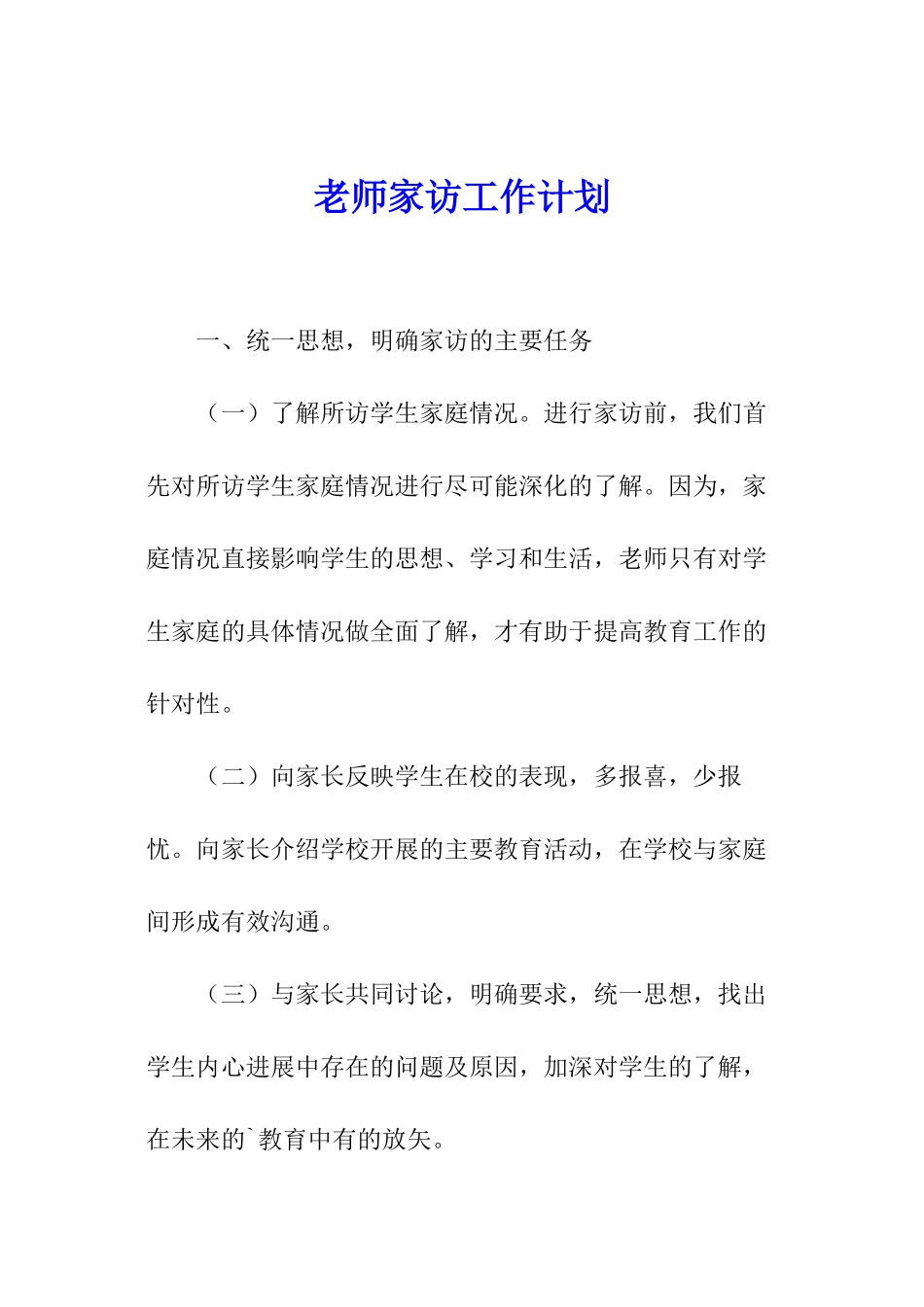 老师家访工作计划

一、统一思想，明确家访的主要任务

（一）了解所访学生家庭情况。进行家访前，我们首先对所访学生家庭情况进行尽可能深化的了解。因为，家庭情况直接影响学生的思想、学习和生活，老师只有对学生家庭的具体情况做全面了解，才有助于提高教育工作的针对性。

（二）向家长反映学生在校的表现，多报喜，少报忧。向家长介绍学校开展的主要教育活动，在学校与家庭间形成有效沟通。

（三）与家长共同讨论，明确要求，统一思想，找出学生内心进展中存在的问题及原因，加深对学生的了解，在未来的`教育中有的放矢。